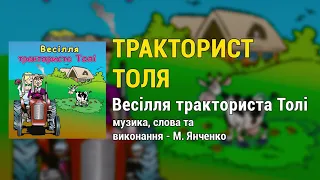 Весілля тракториста Толі

ТРАКТОРИСТ ТОЛЯ

Весілля тракториста Толі

музика, слова та виконання - М. Янченко